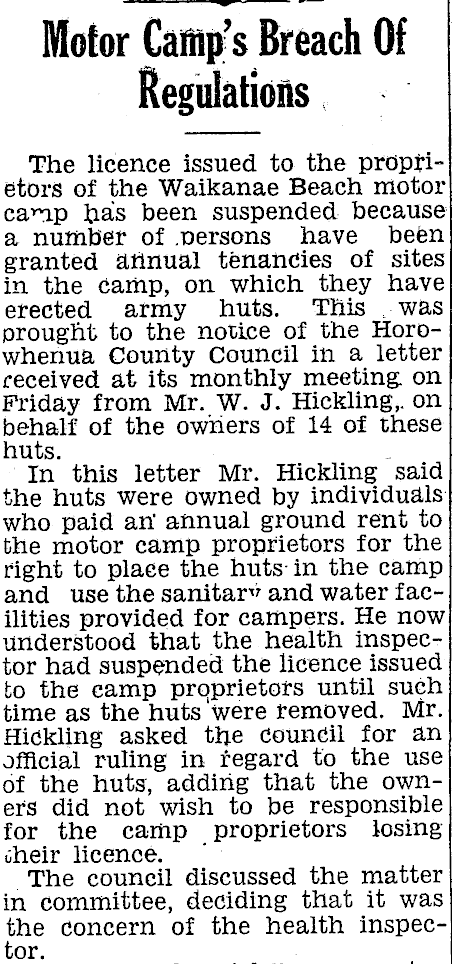 Motor Camp's Breach Of Regulations

The licence issued to the proprietors of the Waikanae Beach motor camp has been suspended because a number of persons have been granted annual tenancies of sites in the camp, on which they have erected army huts. This was brought to the notice of the Horowhenua County Council in a letter received at its monthly meeting on Friday from Mr. W. J. Hickling, on behalf of the owners of 14 of these huts.

In this letter Mr. Hickling said the huts were owned by individuals who paid an annual ground rent to the motor camp proprietors for the right to place the huts in the camp and use the sanitary and water facilities provided for campers. He now understood that the health inspector had suspended the licence issued to the camp proprietors until such time as the huts were removed. Mr. Hickling asked the council for an official ruling in regard to the use of the huts, adding that the owners did not wish to be responsible for the camp proprietors losing their licence.

The council discussed the matter in committee, deciding that it was the concern of the health inspector.